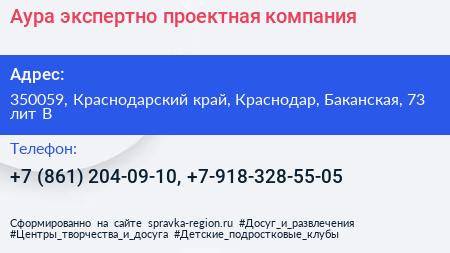 Аура экспертно проектная компания

Адрес:

350059, Краснодарский край, Краснодар, Баканская, 73 лит В

Телефон:

+7 (861) 204-09-10, +7-918-328-55-05

Сформированно на сайте spravka-region.ru #Досуг_и_развлечения #Центры_творчества_и_досуга #Детские_подростковые_клубы